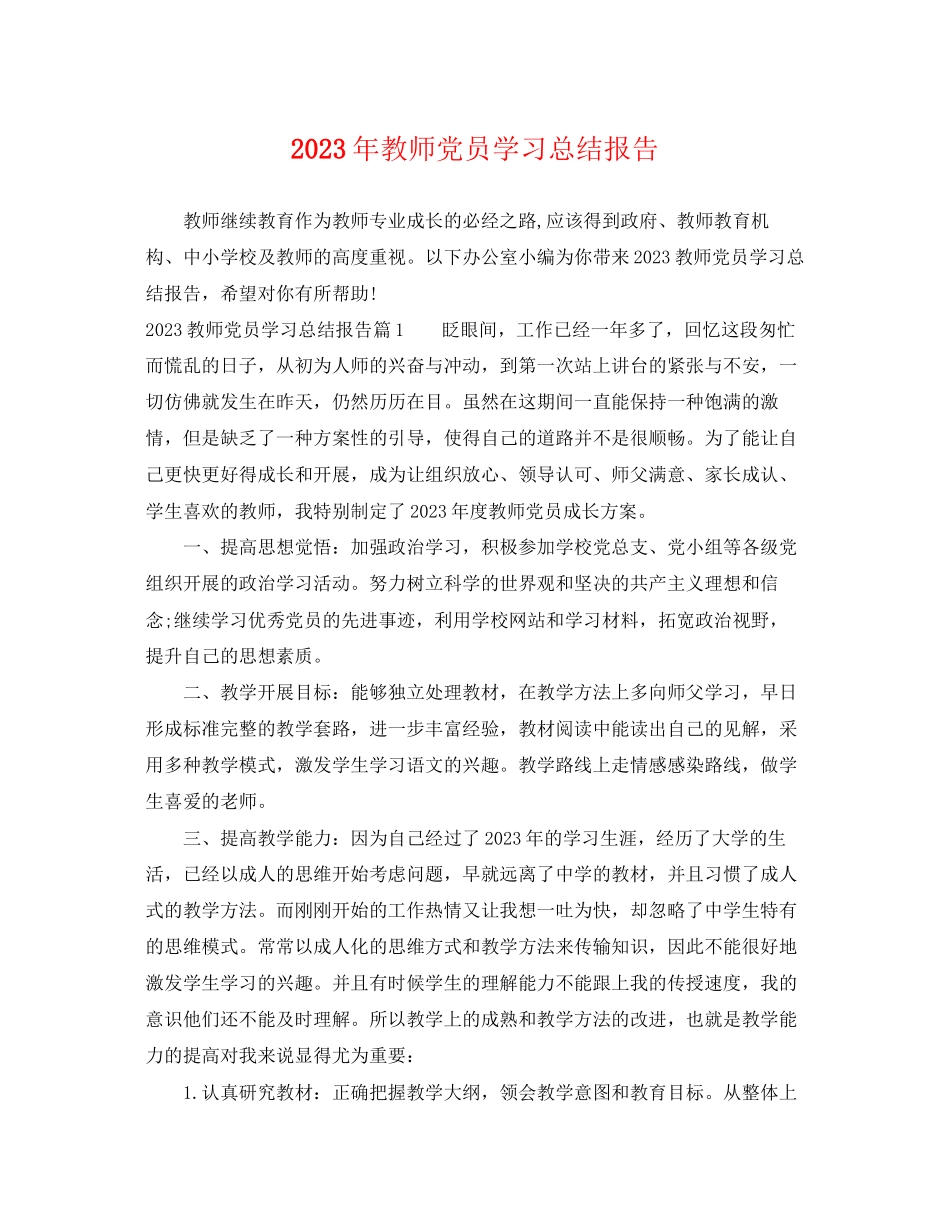 2023年教师党员学习总结报告

教师继续教育作为教师专业成长的必经之路,应该得到政府、教师教育机构、中小学校及教师的高度重视。以下办公室小编为你带来2023教师党员学习总结报告，希望对你有所帮助!

2023教师党员学习总结报告篇1　　眨眼间，工作已经一年多了，回忆这段匆忙而慌乱的日子，从初为人师的兴奋与冲动，到第一次站上讲台的紧张与不安，一切仿佛就发生在昨天，仍然历历在目。虽然在这期间一直能保持一种饱满的激情，但是缺乏了一种方案性的引导，使得自己的道路并不是很顺畅。为了能让自己更快更好得成长和开展，成为让组织放心、领导认可、师父满意、家长成认、学生喜欢的教师，我特别制定了2023年度教师党员成长方案。

一、提高思想觉悟：加强政治学习，积极参加学校党总支、党小组等各级党组织开展的政治学习活动。努力树立科学的世界观和坚决的共产主义理想和信念;继续学习优秀党员的先进事迹，利用学校网站和学习材料，拓宽政治视野，提升自己的思想素质。

二、教学开展目标：能够独立处理教材，在教学方法上多向师父学习，早日形成标准完整的教学套路，进一步丰富经验，教材阅读中能读出自己的见解，采用多种教学模式，激发学生学习语文的兴趣。教学路线上走情感感染路线，做学生喜爱的老师。

三、提高教学能力：因为自己经过了2023年的学习生涯，经历了大学的生活，已经以成人的思维开始考虑问题，早就远离了中学的教材，并且习惯了成人式的教学方法。而刚刚开始的工作热情又让我想一吐为快，却忽略了中学生特有的思维模式。常常以成人化的思维方式和教学方法来传输知识，因此不能很好地激发学生学习的兴趣。并且有时候学生的理解能力不能跟上我的传授速度，我的意识他们还不能及时理解。所以教学上的成熟和教学方法的改进，也就是教学能力的提高对我来说显得尤为重要：

1.认真研究教材：正确把握教学大纲，领会教学意图和教育目标。从整体上